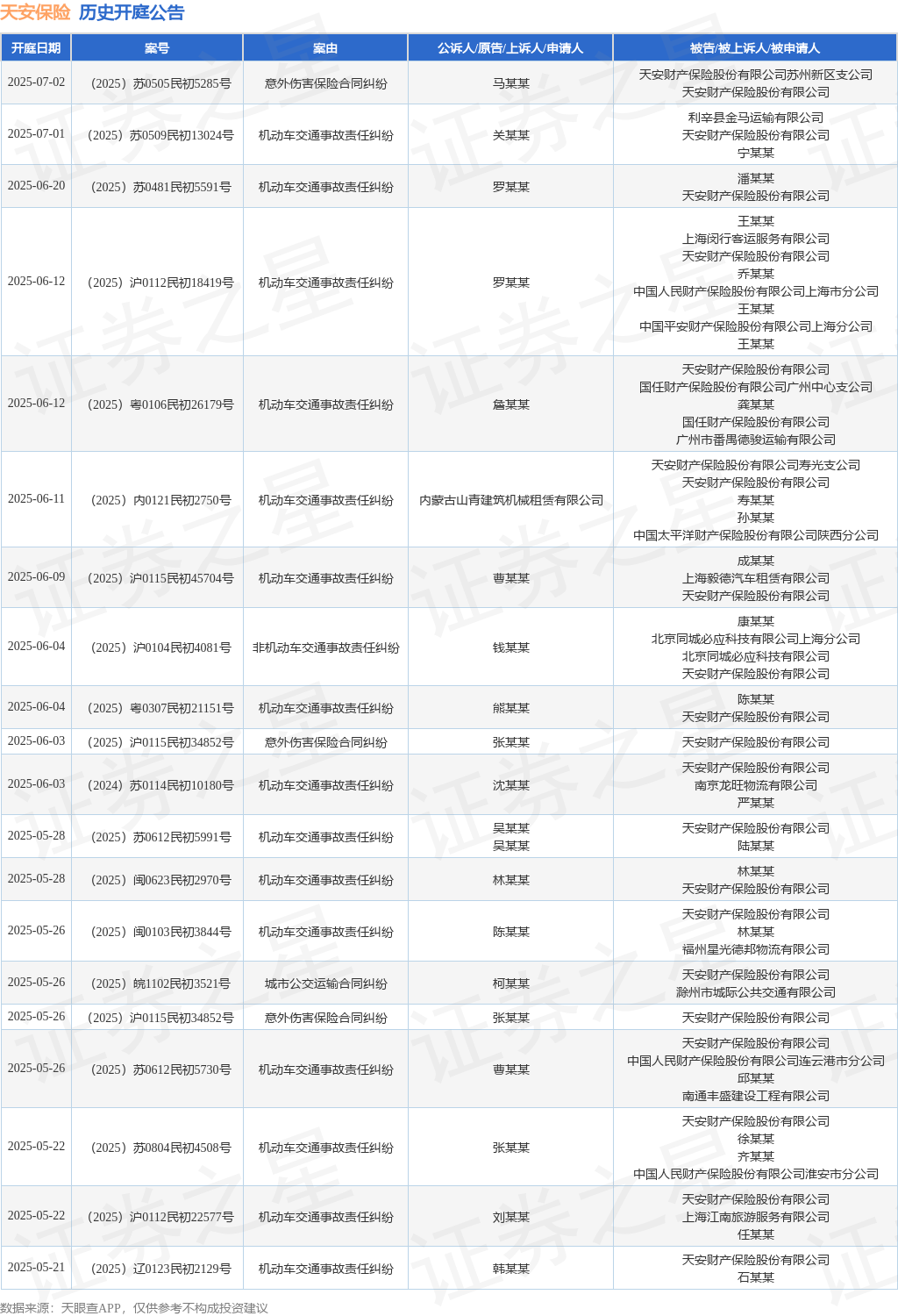 天安保险 历史开庭公告

| 开庭日期 | 案号 | 案由 | 公诉人/原告/上诉人/申请人 | 被告/被上诉人/被申请人 |
|---|---|---|---|---|
| 2025-07-02 | （2025）苏0505民初5285号 | 意外伤害保险合同纠纷 | 马某某 | 天安财产保险股份有限公司苏州新区支公司 天安财产保险股份有限公司 |
| 2025-07-01 | （2025）苏0509民初13024号 | 机动车交通事故责任纠纷 | 关某某 | 利辛县金马运输有限公司 天安财产保险股份有限公司 宁某某 |
| 2025-06-20 | （2025）苏0481民初5591号 | 机动车交通事故责任纠纷 | 罗某某 | 潘某某 天安财产保险股份有限公司 |
| 2025-06-12 | （2025）沪0112民初18419号 | 机动车交通事故责任纠纷 | 罗某某 | 王某某 上海闵行客运服务有限公司 天安财产保险股份有限公司 乔某某 中国人民财产保险股份有限公司上海市分公司 王某某 中国平安财产保险股份有限公司上海分公司 王某某 |
| 2025-06-12 | （2025）粤0106民初26179号 | 机动车交通事故责任纠纷 | 詹某某 | 天安财产保险股份有限公司 国任财产保险股份有限公司广州中心支公司 龚某某 国任财产保险股份有限公司 广州市番禺德骏运输有限公司 |
| 2025-06-11 | （2025）内0121民初2750号 | 机动车交通事故责任纠纷 | 内蒙古山青建筑机械租赁有限公司 | 天安财产保险股份有限公司寿光支公司 天安财产保险股份有限公司 寿某某 孙某某 中国太平洋财产保险股份有限公司陕西分公司 |
| 2025-06-09 | （2025）沪0115民初45704号 | 机动车交通事故责任纠纷 | 曹某某 | 成某某 上海毅德汽车租赁有限公司 天安财产保险股份有限公司 |
| 2025-06-04 | （2025）沪0104民初4081号 | 非机动车交通事故责任纠纷 | 钱某某 | 康某某 北京同城必应科技有限公司上海分公司 北京同城必应科技有限公司 天安财产保险股份有限公司 |
| 2025-06-04 | （2025）粤0307民初21151号 | 机动车交通事故责任纠纷 | 熊某某 | 陈某某 天安财产保险股份有限公司 |
| 2025-06-03 | （2025）沪0115民初34852号 | 意外伤害保险合同纠纷 | 张某某 | 天安财产保险股份有限公司 |
| 2025-06-03 | （2024）苏0114民初10180号 | 机动车交通事故责任纠纷 | 沈某某 | 天安财产保险股份有限公司 南京龙旺物流有限公司 严某某 |
| 2025-05-28 | （2025）苏0612民初5991号 | 机动车交通事故责任纠纷 | 吴某某 吴某某 | 天安财产保险股份有限公司 陆某某 |
| 2025-05-28 | （2025）闽0623民初2970号 | 机动车交通事故责任纠纷 | 林某某 | 林某某 天安财产保险股份有限公司 |
| 2025-05-26 | （2025）闽0103民初3844号 | 机动车交通事故责任纠纷 | 陈某某 | 天安财产保险股份有限公司 林某某 福州星光德邦物流有限公司 |
| 2025-05-26 | （2025）皖1102民初3521号 | 城市公交运输合同纠纷 | 柯某某 | 天安财产保险股份有限公司 滁州市城际公共交通有限公司 |
| 2025-05-26 | （2025）沪0115民初34852号 | 意外伤害保险合同纠纷 | 张某某 | 天安财产保险股份有限公司 |
| 2025-05-26 | （2025）苏0612民初5730号 | 机动车交通事故责任纠纷 | 曹某某 | 天安财产保险股份有限公司 中国人民财产保险股份有限公司连云港市分公司 邱某某 南通丰盛建设工程有限公司 |
| 2025-05-22 | （2025）苏0804民初4508号 | 机动车交通事故责任纠纷 | 张某某 | 天安财产保险股份有限公司 徐某某 齐某某 中国人民财产保险股份有限公司淮安市分公司 |
| 2025-05-22 | （2025）沪0112民初22577号 | 机动车交通事故责任纠纷 | 刘某某 | 天安财产保险股份有限公司 上海江南旅游服务有限公司 任某某 |
| 2025-05-21 | （2025）辽0123民初2129号 | 机动车交通事故责任纠纷 | 韩某某 | 天安财产保险股份有限公司 石某某 |

数据来源：天眼查APP，仅供参考不构成投资建议